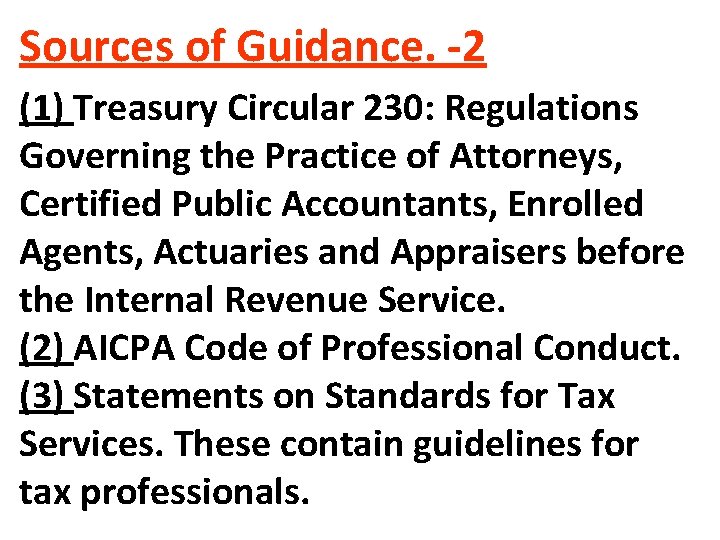 Sources of Guidance. -2

(1) Treasury Circular 230: Regulations Governing the Practice of Attorneys, Certified Public Accountants, Enrolled Agents, Actuaries and Appraisers before the Internal Revenue Service.
(2) AICPA Code of Professional Conduct.
(3) Statements on Standards for Tax Services. These contain guidelines for tax professionals.